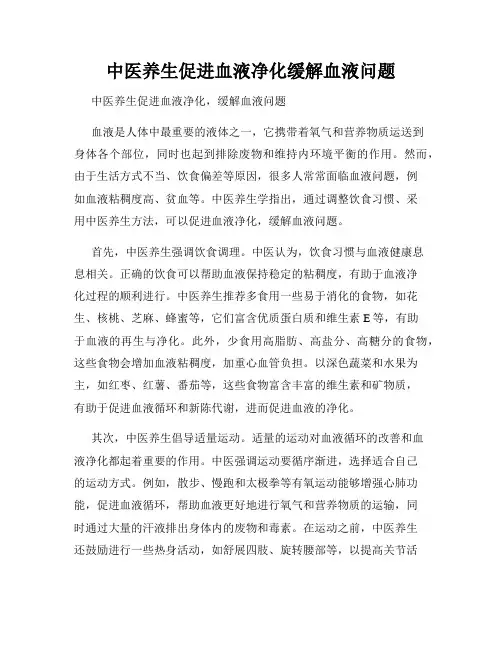 中医养生促进血液净化缓解血液问题

中医养生促进血液净化，缓解血液问题

血液是人体中最重要的液体之一，它携带着氧气和营养物质运送到身体各个部位，同时也起到排除废物和维持内环境平衡的作用。然而，由于生活方式不当、饮食偏差等原因，很多人常常面临血液问题，例如血液粘稠度高、贫血等。中医养生学指出，通过调整饮食习惯、采用中医养生方法，可以促进血液净化，缓解血液问题。

首先，中医养生强调饮食调理。中医认为，饮食习惯与血液健康息息相关。正确的饮食可以帮助血液保持稳定的粘稠度，有助于血液净化过程的顺利进行。中医养生推荐多食用一些易于消化的食物，如花生、核桃、芝麻、蜂蜜等，它们富含优质蛋白质和维生素 E 等，有助于血液的再生与净化。此外，少食用高脂肪、高盐分、高糖分的食物，这些食物会增加血液粘稠度，加重心血管负担。以深色蔬菜和水果为主，如红枣、红薯、番茄等，这些食物富含丰富的维生素和矿物质，有助于促进血液循环和新陈代谢，进而促进血液的净化。

其次，中医养生倡导适量运动。适量的运动对血液循环的改善和血液净化都起着重要的作用。中医强调运动要循序渐进，选择适合自己的运动方式。例如，散步、慢跑和太极拳等有氧运动能够增强心肺功能，促进血液循环，帮助血液更好地进行氧气和营养物质的运输，同时通过大量的汗液排出身体内的废物和毒素。在运动之前，中医养生还鼓励进行一些热身活动，如舒展四肢、旋转腰部等，以提高关节活